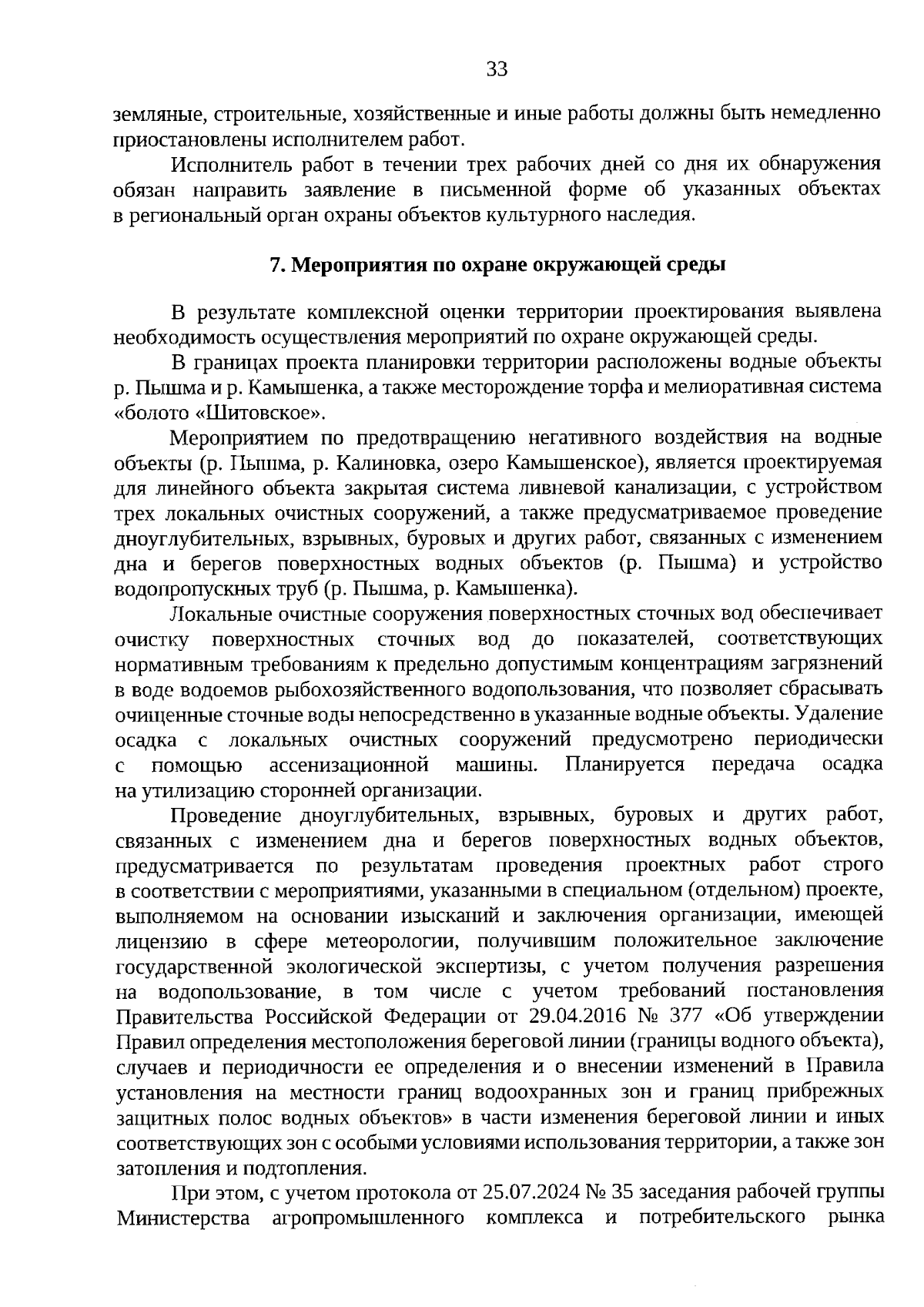 33

земляные, строительные, хозяйственные и иные работы должны быть немедленно приостановлены исполнителем работ.

Исполнитель работ в течении трех рабочих дней со дня их обнаружения обязан направить заявление в письменной форме об указанных объектах в региональный орган охраны объектов культурного наследия.

7. Мероприятия по охране окружающей среды

В результате комплексной оценки территории проектирования выявлена необходимость осуществления мероприятий по охране окружающей среды.

В границах проекта планировки территории расположены водные объекты р. Пышма и р. Камышенка, а также месторождение торфа и мелиоративная система «болото «Шитовское».

Мероприятием по предотвращению негативного воздействия на водные объекты (р. Пышма, р. Калиновка, озеро Камышенское), является проектируемая для линейного объекта закрытая система ливневой канализации, с устройством трех локальных очистных сооружений, а также предусматриваемое проведение дноуглубительных, взрывных, буровых и других работ, связанных с изменением дна и берегов поверхностных водных объектов (р. Пышма) и устройство водопропускных труб (р. Пышма, р. Камышенка).

Локальные очистные сооружения поверхностных сточных вод обеспечивает очистку поверхностных сточных вод до показателей, соответствующих нормативным требованиям к предельно допустимым концентрациям загрязнений в воде водоемов рыбохозяйственного водопользования, что позволяет сбрасывать очищенные сточные воды непосредственно в указанные водные объекты. Удаление осадка с локальных очистных сооружений предусмотрено периодически с помощью ассенизационной машины. Планируется передача осадка на утилизацию сторонней организации.

Проведение дноуглубительных, взрывных, буровых и других работ, связанных с изменением дна и берегов поверхностных водных объектов, предусматривается по результатам проведения проектных работ строго в соответствии с мероприятиями, указанными в специальном (отдельном) проекте, выполняемом на основании изысканий и заключения организации, имеющей лицензию в сфере метеорологии, получившим положительное заключение государственной экологической экспертизы, с учетом получения разрешения на водопользование, в том числе с учетом требований постановления Правительства Российской Федерации от 29.04.2016 № 377 «Об утверждении Правил определения местоположения береговой линии (границы водного объекта), случаев и периодичности ее определения и о внесении изменений в Правила установления на местности границ водоохранных зон и границ прибрежных защитных полос водных объектов» в части изменения береговой линии и иных соответствующих зон с особыми условиями использования территории, а также зон затопления и подтопления.

При этом, с учетом протокола от 25.07.2024 № 35 заседания рабочей группы Министерства агропромышленного комплекса и потребительского рынка